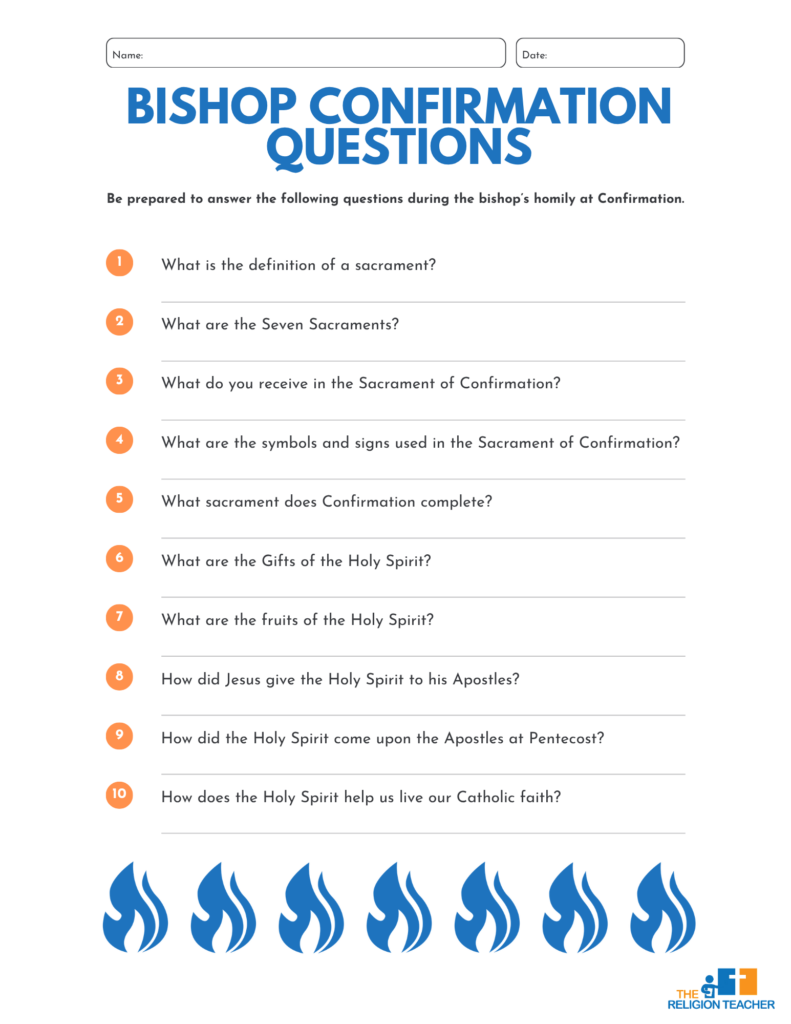 Name:

Date:

BISHOP CONFIRMATION QUESTIONS

Be prepared to answer the following questions during the bishop's homily at Confirmation.

1 What is the definition of a sacrament?

2 What are the Seven Sacraments?

3 What do you receive in the Sacrament of Confirmation?

4 What are the symbols and signs used in the Sacrament of Confirmation?

5 What sacrament does Confirmation complete?

6 What are the Gifts of the Holy Spirit?

7 What are the fruits of the Holy Spirit?

8 How did Jesus give the Holy Spirit to his Apostles?

9 How did the Holy Spirit come upon the Apostles at Pentecost?

10 How does the Holy Spirit help us live our Catholic faith?

THE RELIGION TEACHER